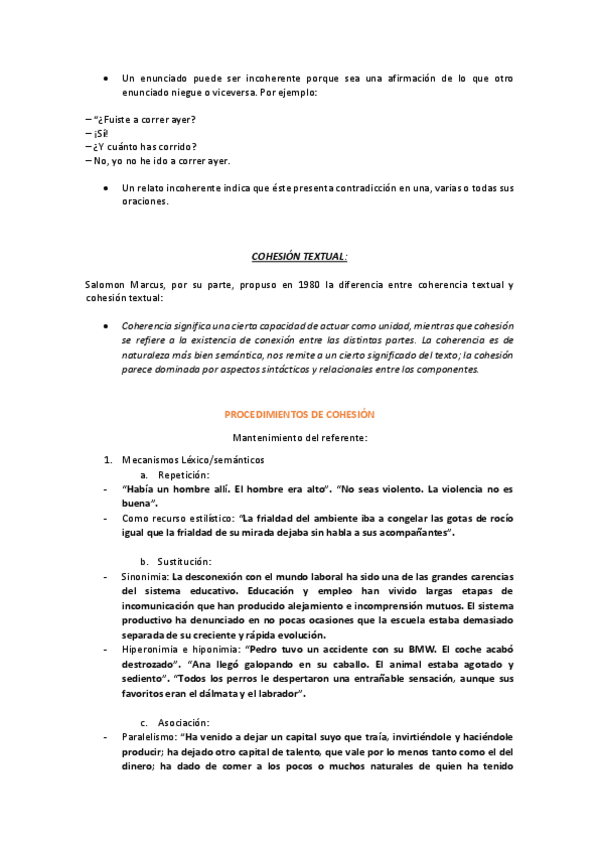 • Un enunciado puede ser incoherente porque sea una afirmación de lo que otro enunciado niegue o viceversa. Por ejemplo:

– "¿Fuiste a correr ayer?
– ¡Sí!
– ¿Y cuánto has corrido?
– No, yo no he ido a correr ayer.

• Un relato incoherente indica que éste presenta contradicción en una, varias o todas sus oraciones.

COHESIÓN TEXTUAL:

Salomon Marcus, por su parte, propuso en 1980 la diferencia entre coherencia textual y cohesión textual:

• Coherencia significa una cierta capacidad de actuar como unidad, mientras que cohesión se refiere a la existencia de conexión entre las distintas partes. La coherencia es de naturaleza más bien semántica, nos remite a un cierto significado del texto; la cohesión parece dominada por aspectos sintácticos y relacionales entre los componentes.

PROCEDIMIENTOS DE COHESIÓN

Mantenimiento del referente:

1. Mecanismos Léxico/semánticos
a. Repetición:
- "Había un hombre allí. El hombre era alto". "No seas violento. La violencia no es buena".
- Como recurso estilístico: "La frialdad del ambiente iba a congelar las gotas de rocío igual que la frialdad de su mirada dejaba sin habla a sus acompañantes".

b. Sustitución:
- Sinonimia: La desconexión con el mundo laboral ha sido una de las grandes carencias del sistema educativo. Educación y empleo han vivido largas etapas de incomunicación que han producido alejamiento e incomprensión mutuos. El sistema productivo ha denunciado en no pocas ocasiones que la escuela estaba demasiado separada de su creciente y rápida evolución.
- Hiperonimia e hiponimia: "Pedro tuvo un accidente con su BMW. El coche acabó destrozado". "Ana llegó galopando en su caballo. El animal estaba agotado y sediento". "Todos los perros le despertaron una entrañable sensación, aunque sus favoritos eran el dálmata y el labrador".

c. Asociación:
- Paralelismo: "Ha venido a dejar un capital suyo que traía, invirtiéndole y haciéndole producir; ha dejado otro capital de talento, que vale por lo menos tanto como el del dinero; ha dado de comer a los pocos o muchos naturales de quien ha tenido